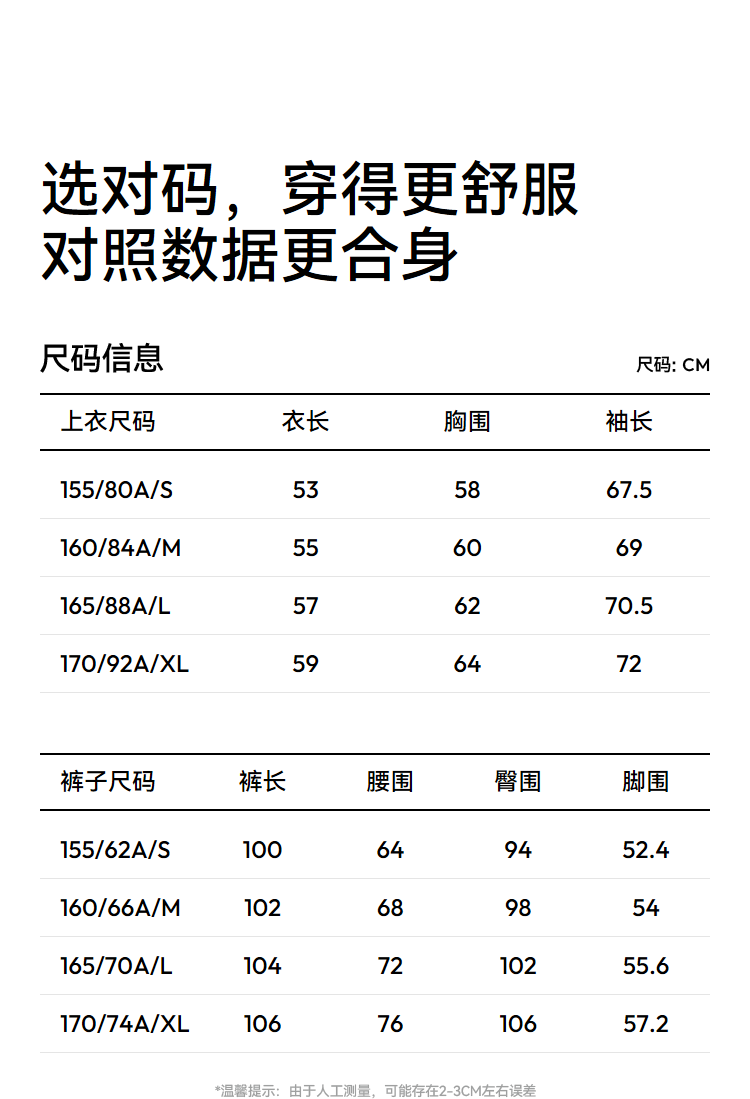 选对码，穿得更舒服
对照数据更合身

尺码信息

尺码: CM

| 上衣尺码 | 衣长 | 胸围 | 袖长 |
|---|---|---|---|
| 155/80A/S | 53 | 58 | 67.5 |
| 160/84A/M | 55 | 60 | 69 |
| 165/88A/L | 57 | 62 | 70.5 |
| 170/92A/XL | 59 | 64 | 72 |

| 裤子尺码 | 裤长 | 腰围 | 臀围 | 脚围 |
|---|---|---|---|---|
| 155/62A/S | 100 | 64 | 94 | 52.4 |
| 160/66A/M | 102 | 68 | 98 | 54 |
| 165/70A/L | 104 | 72 | 102 | 55.6 |
| 170/74A/XL | 106 | 76 | 106 | 57.2 |

*温馨提示：由于人工测量，可能存在2-3CM左右误差